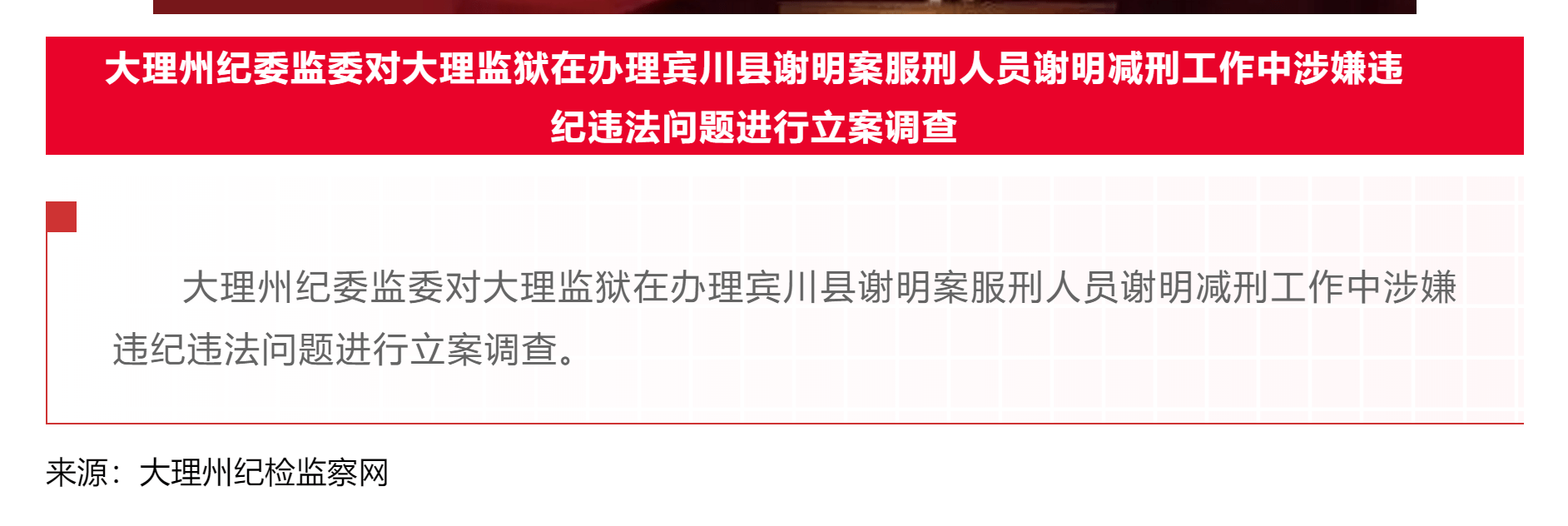 大理州纪委监委对大理监狱在办理宾川县谢明案服刑人员谢明减刑工作中涉嫌违纪违法问题进行立案调查

大理州纪委监委对大理监狱在办理宾川县谢明案服刑人员谢明减刑工作中涉嫌违纪违法问题进行立案调查。

来源：大理州纪检监察网